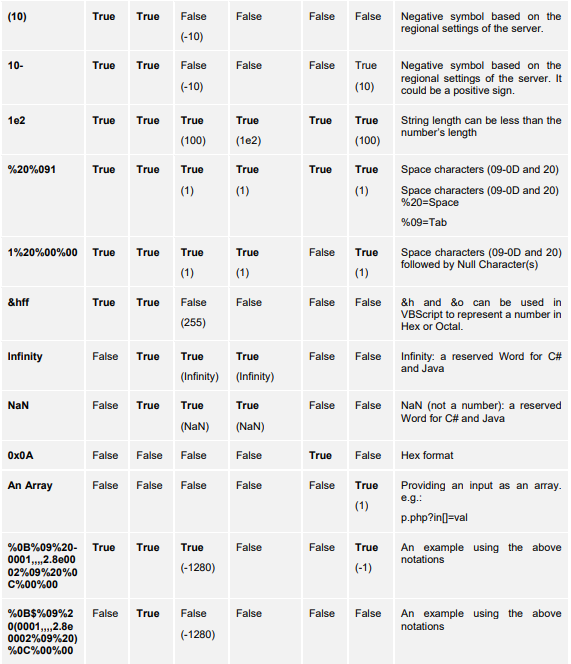 | (10) | True | True | False (-10) | False | False | False | Negative symbol based on the regional settings of the server. |
|---|---|---|---|---|---|---|---|
| 10- | True | True | False (-10) | False | False | True (10) | Negative symbol based on the regional settings of the server. It could be a positive sign. |
| 1e2 | True | True | True (100) | True (1e2) | True | True (100) | String length can be less than the number's length |
| %20%091 | True | True | True (1) | True (1) | True | True (1) | Space characters (09-0D and 20) Space characters (09-0D and 20) %20=Space %09=Tab |
| 1%20%00%00 | True | True | True (1) | True (1) | False | True (1) | Space characters (09-0D and 20) followed by Null Character(s) |
| &hff | True | True | False (255) | False | False | False | &h and &o can be used in VBScript to represent a number in Hex or Octal. |
| Infinity | False | True | True (Infinity) | True (Infinity) | False | False | Infinity: a reserved Word for C# and Java |
| NaN | False | True | True (NaN) | True (NaN) | False | False | NaN (not a number): a reserved Word for C# and Java |
| 0x0A | False | False | False | False | True | False | Hex format |
| An Array | False | False | False | False | False | True (1) | Providing an input as an array. e.g.: p.php?in[]=val |
| %0B%09%20-0001,,,,2.8e0002%09%20%0C%00%00 | True | True | True (-1280) | False | False | True (-1) | An example using the above notations |
| %0B$%09%20(0001,,,,2.8e0002%09%20)%0C%00%00 | False | True | False (-1280) | False | False | False | An example using the above notations |